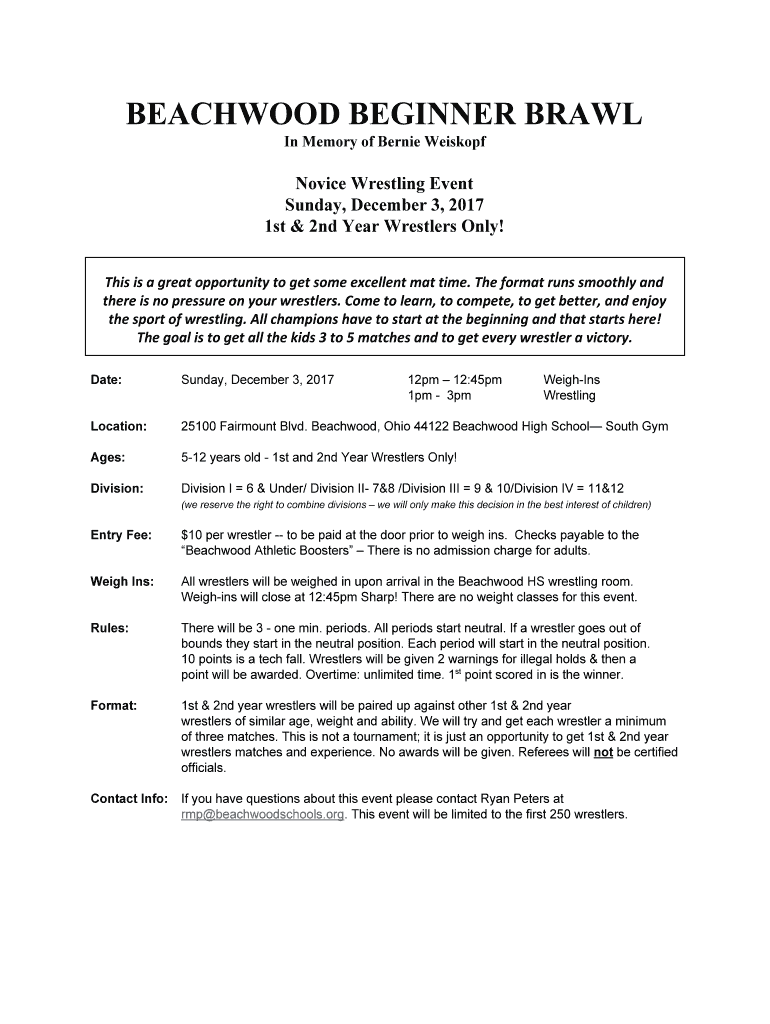 BEACHWOOD BEGINNER BRAWL

In Memory of Bernie Weiskopf

Novice Wrestling Event
Sunday, December 3, 2017
1st & 2nd Year Wrestlers Only!

This is a great opportunity to get some excellent mat time. The format runs smoothly and there is no pressure on your wrestlers. Come to learn, to compete, to get better, and enjoy the sport of wrestling. All champions have to start at the beginning and that starts here! The goal is to get all the kids 3 to 5 matches and to get every wrestler a victory.

Date: Sunday, December 3, 2017 12pm – 12:45pm Weigh-Ins
1pm - 3pm Wrestling

Location: 25100 Fairmount Blvd. Beachwood, Ohio 44122 Beachwood High School— South Gym

Ages: 5-12 years old - 1st and 2nd Year Wrestlers Only!

Division: Division I = 6 & Under/ Division II- 7&8 /Division III = 9 & 10/Division IV = 11&12
(we reserve the right to combine divisions – we will only make this decision in the best interest of children)

Entry Fee: $10 per wrestler -- to be paid at the door prior to weigh ins. Checks payable to the "Beachwood Athletic Boosters" – There is no admission charge for adults.

Weigh Ins: All wrestlers will be weighed in upon arrival in the Beachwood HS wrestling room. Weigh-ins will close at 12:45pm Sharp! There are no weight classes for this event.

Rules: There will be 3 - one min. periods. All periods start neutral. If a wrestler goes out of bounds they start in the neutral position. Each period will start in the neutral position. 10 points is a tech fall. Wrestlers will be given 2 warnings for illegal holds & then a point will be awarded. Overtime: unlimited time. 1$^{st}$ point scored in is the winner.

Format: 1st & 2nd year wrestlers will be paired up against other 1st & 2nd year wrestlers of similar age, weight and ability. We will try and get each wrestler a minimum of three matches. This is not a tournament; it is just an opportunity to get 1st & 2nd year wrestlers matches and experience. No awards will be given. Referees will not be certified officials.

Contact Info: If you have questions about this event please contact Ryan Peters at rmp@beachwoodschools.org. This event will be limited to the first 250 wrestlers.